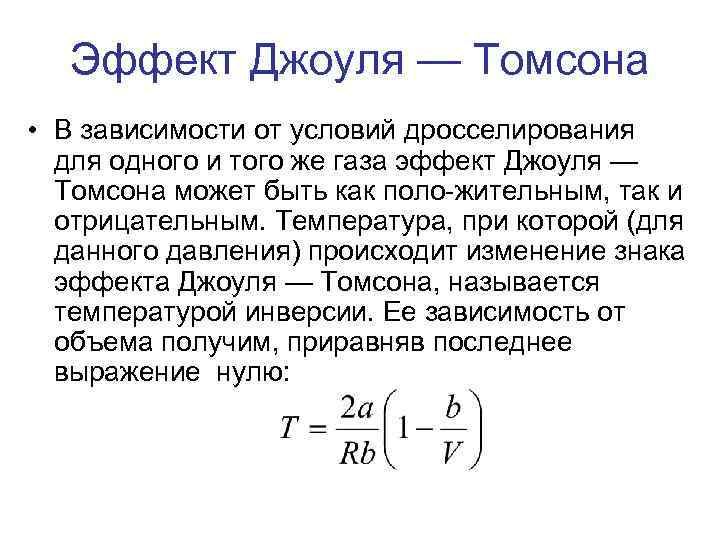 Эффект Джоуля — Томсона

• В зависимости от условий дросселирования для одного и того же газа эффект Джоуля — Томсона может быть как поло-жительным, так и отрицательным. Температура, при которой (для данного давления) происходит изменение знака эффекта Джоуля — Томсона, называется температурой инверсии. Ее зависимость от объема получим, приравняв последнее выражение нулю:

$T = \frac{2a}{Rb}\left(1 - \frac{b}{V}\right)$